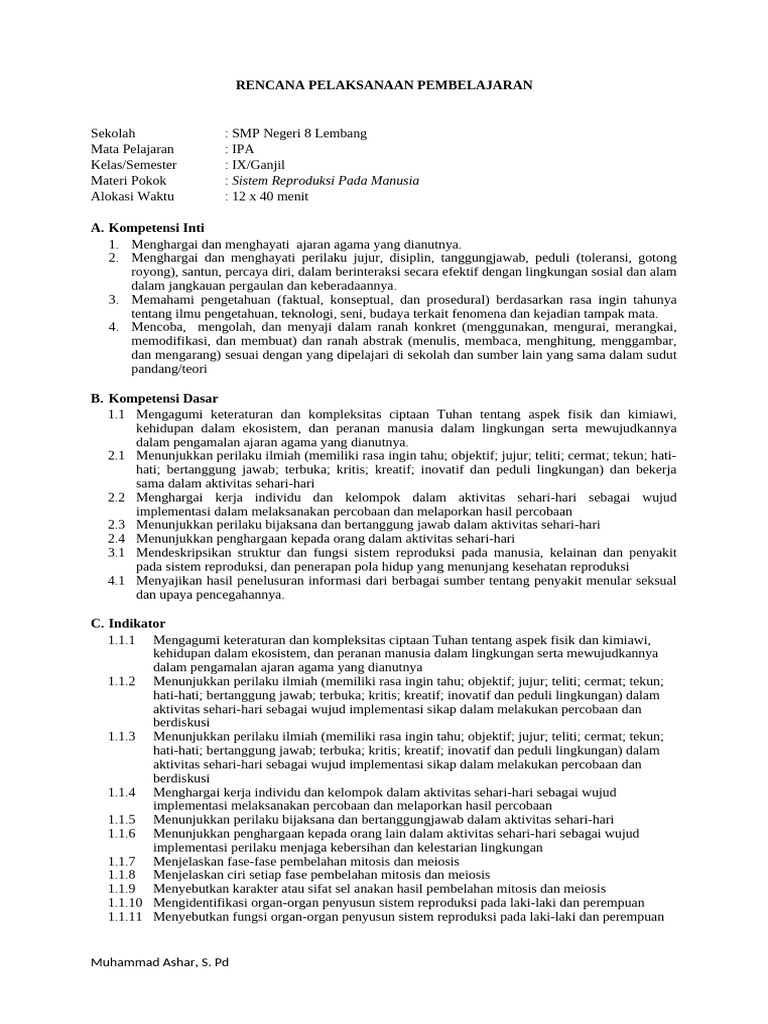 RENCANA PELAKSANAAN PEMBELAJARAN

Sekolah : SMP Negeri 8 Lembang
Mata Pelajaran : IPA
Kelas/Semester : IX/Ganjil
Materi Pokok : Sistem Reproduksi Pada Manusia
Alokasi Waktu : 12 x 40 menit

A. Kompetensi Inti
1. Menghargai dan menghayati ajaran agama yang dianutnya.
2. Menghargai dan menghayati perilaku jujur, disiplin, tanggungjawab, peduli (toleransi, gotong royong), santun, percaya diri, dalam berinteraksi secara efektif dengan lingkungan sosial dan alam dalam jangkauan pergaulan dan keberadaannya.
3. Memahami pengetahuan (faktual, konseptual, dan prosedural) berdasarkan rasa ingin tahunya tentang ilmu pengetahuan, teknologi, seni, budaya terkait fenomena dan kejadian tampak mata.
4. Mencoba, mengolah, dan menyaji dalam ranah konkret (menggunakan, mengurai, merangkai, memodifikasi, dan membuat) dan ranah abstrak (menulis, membaca, menghitung, menggambar, dan mengarang) sesuai dengan yang dipelajari di sekolah dan sumber lain yang sama dalam sudut pandang/teori

B. Kompetensi Dasar
1.1 Mengagumi keteraturan dan kompleksitas ciptaan Tuhan tentang aspek fisik dan kimiawi, kehidupan dalam ekosistem, dan peranan manusia dalam lingkungan serta mewujudkannya dalam pengamalan ajaran agama yang dianutnya.
2.1 Menunjukkan perilaku ilmiah (memiliki rasa ingin tahu; objektif; jujur; teliti; cermat; tekun; hati-hati; bertanggung jawab; terbuka; kritis; kreatif; inovatif dan peduli lingkungan) dan bekerja sama dalam aktivitas sehari-hari
2.2 Menghargai kerja individu dan kelompok dalam aktivitas sehari-hari sebagai wujud implementasi dalam melaksanakan percobaan dan melaporkan hasil percobaan
2.3 Menunjukkan perilaku bijaksana dan bertanggung jawab dalam aktivitas sehari-hari
2.4 Menunjukkan penghargaan kepada orang dalam aktivitas sehari-hari
3.1 Mendeskripsikan struktur dan fungsi sistem reproduksi pada manusia, kelainan dan penyakit pada sistem reproduksi, dan penerapan pola hidup yang menunjang kesehatan reproduksi
4.1 Menyajikan hasil penelusuran informasi dari berbagai sumber tentang penyakit menular seksual dan upaya pencegahannya.

C. Indikator
1.1.1 Mengagumi keteraturan dan kompleksitas ciptaan Tuhan tentang aspek fisik dan kimiawi, kehidupan dalam ekosistem, dan peranan manusia dalam lingkungan serta mewujudkannya dalam pengamalan ajaran agama yang dianutnya
1.1.2 Menunjukkan perilaku ilmiah (memiliki rasa ingin tahu; objektif; jujur; teliti; cermat; tekun; hati-hati; bertanggung jawab; terbuka; kritis; kreatif; inovatif dan peduli lingkungan) dalam aktivitas sehari-hari sebagai wujud implementasi sikap dalam melakukan percobaan dan berdiskusi
1.1.3 Menunjukkan perilaku ilmiah (memiliki rasa ingin tahu; objektif; jujur; teliti; cermat; tekun; hati-hati; bertanggung jawab; terbuka; kritis; kreatif; inovatif dan peduli lingkungan) dalam aktivitas sehari-hari sebagai wujud implementasi sikap dalam melakukan percobaan dan berdiskusi
1.1.4 Menghargai kerja individu dan kelompok dalam aktivitas sehari-hari sebagai wujud implementasi melaksanakan percobaan dan melaporkan hasil percobaan
1.1.5 Menunjukkan perilaku bijaksana dan bertanggungjawab dalam aktivitas sehari-hari
1.1.6 Menunjukkan penghargaan kepada orang lain dalam aktivitas sehari-hari sebagai wujud implementasi perilaku menjaga kebersihan dan kelestarian lingkungan
1.1.7 Menjelaskan fase-fase pembelahan mitosis dan meiosis
1.1.8 Menjelaskan ciri setiap fase pembelahan mitosis dan meiosis
1.1.9 Menyebutkan karakter atau sifat sel anakan hasil pembelahan mitosis dan meiosis
1.1.10 Mengidentifikasi organ-organ penyusun sistem reproduksi pada laki-laki dan perempuan
1.1.11 Menyebutkan fungsi organ-organ penyusun sistem reproduksi pada laki-laki dan perempuan

Muhammad Ashar, S. Pd